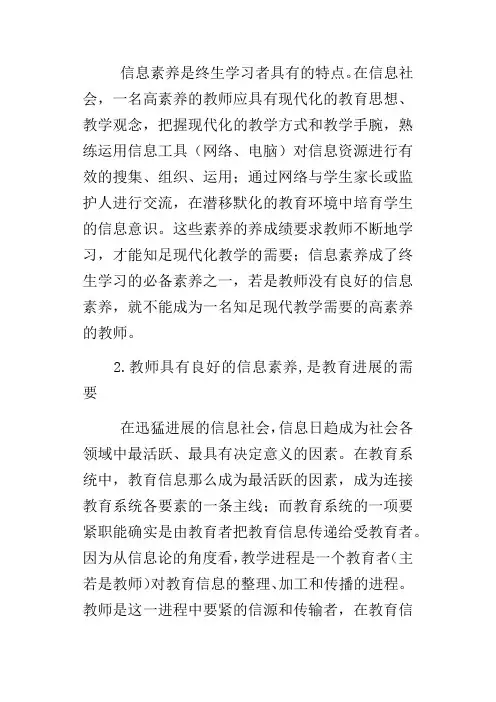 信息素养是终生学习者具有的特点。在信息社会，一名高素养的教师应具有现代化的教育思想、教学观念，把握现代化的教学方式和教学手腕，熟练运用信息工具（网络、电脑）对信息资源进行有效的搜集、组织、运用；通过网络与学生家长或监护人进行交流，在潜移默化的教育环境中培育学生的信息意识。这些素养的养成绩要求教师不断地学习，才能知足现代化教学的需要；信息素养成了终生学习的必备素养之一，若是教师没有良好的信息素养，就不能成为一名知足现代教学需要的高素养的教师。

2.教师具有良好的信息素养,是教育进展的需要

在迅猛进展的信息社会,信息日趋成为社会各领域中最活跃、最具有决定意义的因素。在教育系统中，教育信息那么成为最活跃的因素，成为连接教育系统各要素的一条主线；而教育系统的一项要紧职能确实是由教育者把教育信息传递给受教育者。因为从信息论的角度看，教学进程是一个教育者(主若是教师)对教育信息的整理、加工和传播的进程。教师是这一进程中要紧的信源和传输者，在教育信